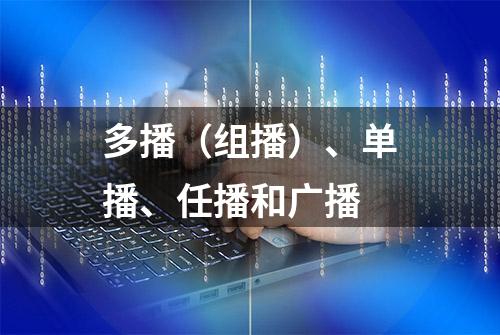 多播（组播）、单播、任播和广播